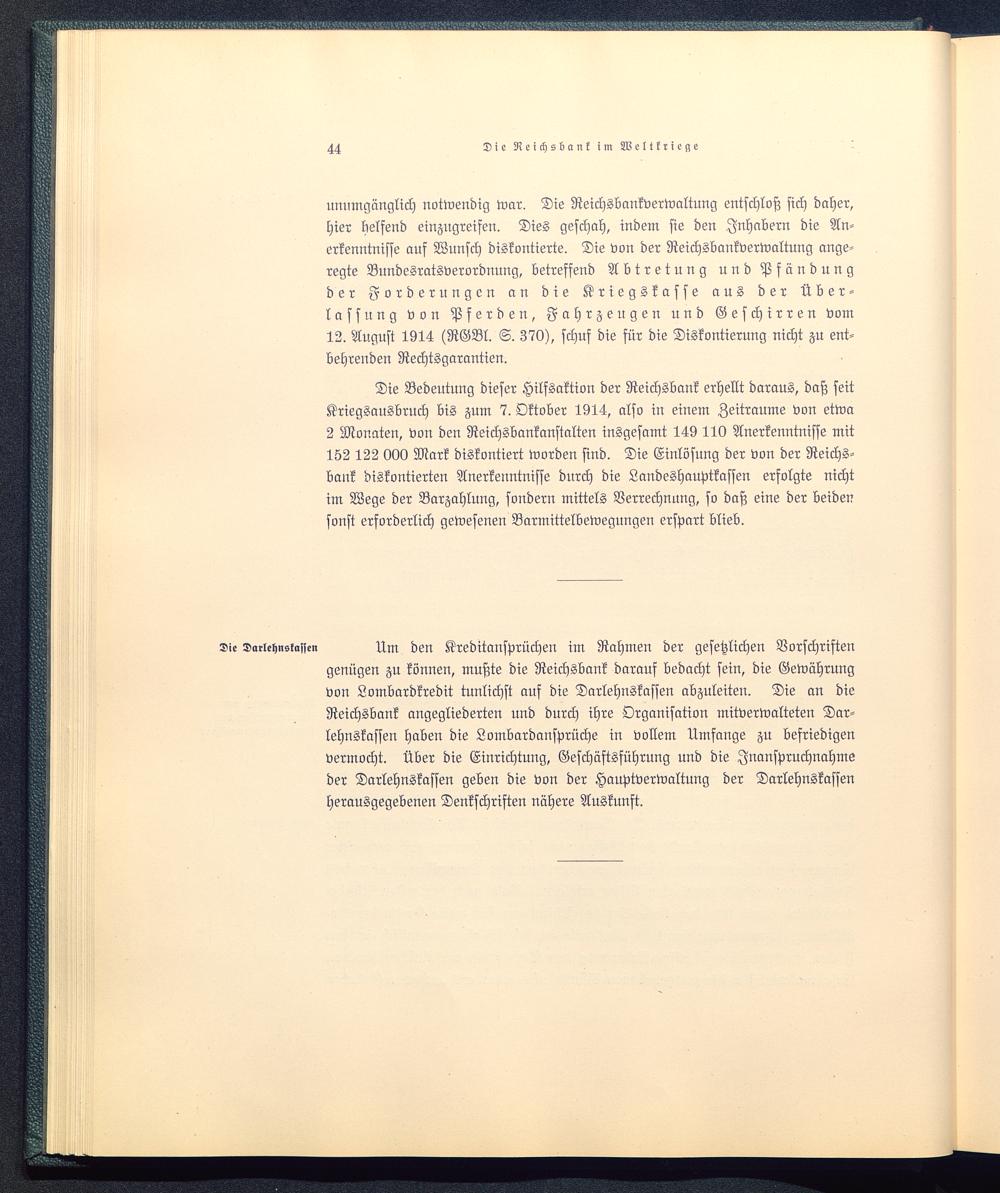 44 Die Reichsbank im Weltkriege

unumgänglich notwendig war. Die Reichsbankverwaltung entschloß sich daher, hier helfend einzugreifen. Dies geschah, indem sie den Inhabern die Anerkenntnisse auf Wunsch diskontierte. Die von der Reichsbankverwaltung angeregte Bundesratsverordnung, betreffend Abtretung und Pfändung der Forderungen an die Kriegskasse aus der Überlassung von Pferden, Fahrzeugen und Geschirren vom 12. August 1914 (RGBl. S. 370), schuf die für die Diskontierung nicht zu entbehrenden Rechtsgarantien.

Die Bedeutung dieser Hilfsaktion der Reichsbank erhellt daraus, daß seit Kriegsausbruch bis zum 7. Oktober 1914, also in einem Zeitraume von etwa 2 Monaten, von den Reichsbankanstalten insgesamt 149 110 Anerkenntnisse mit 152 122 000 Mark diskontiert worden sind. Die Einlösung der von der Reichsbank diskontierten Anerkenntnisse durch die Landeshauptkassen erfolgte nicht im Wege der Barzahlung, sondern mittels Verrechnung, so daß eine der beiden sonst erforderlich gewesenen Barmittelbewegungen erspart blieb.

Die Darlehnskassen

Um den Kreditansprüchen im Rahmen der gesetzlichen Vorschriften genügen zu können, mußte die Reichsbank darauf bedacht sein, die Gewährung von Lombardkredit tunlichst auf die Darlehnskassen abzuleiten. Die an die Reichsbank angegliederten und durch ihre Organisation mitverwalteten Darlehnskassen haben die Lombardansprüche in vollem Umfange zu befriedigen vermocht. Über die Einrichtung, Geschäftsführung und die Inanspruchnahme der Darlehnskassen geben die von der Hauptverwaltung der Darlehnskassen herausgegebenen Denkschriften nähere Auskunft.